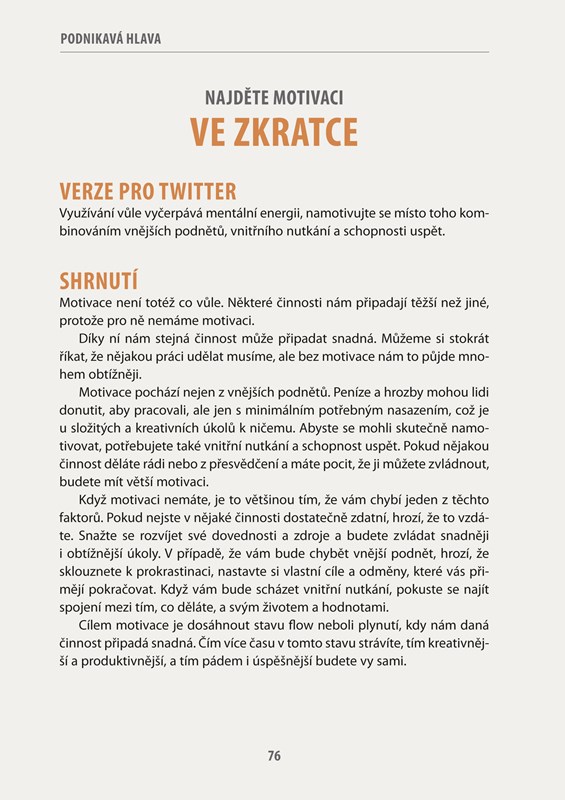 PODNIKAVÁ HLAVA

NAJDĚTE MOTIVACI
VE ZKRATCE

VERZE PRO TWITTER
Využívání vůle vyčerpává mentální energii, namotivujte se místo toho kombinováním vnějších podnětů, vnitřního nutkání a schopnosti uspět.

SHRNUTÍ
Motivace není totéž co vůle. Některé činnosti nám připadají těžší než jiné, protože pro ně nemáme motivaci.

Díky ní nám stejná činnost může připadat snadná. Můžeme si stokrát říkat, že nějakou práci udělat musíme, ale bez motivace nám to půjde mnohem obtížněji.

Motivace pochází nejen z vnějších podnětů. Peníze a hrozby mohou lidi donutit, aby pracovali, ale jen s minimálním potřebným nasazením, což je u složitých a kreativních úkolů k ničemu. Abyste se mohli skutečně namotivovat, potřebujete také vnitřní nutkání a schopnost uspět. Pokud nějakou činnost děláte rádi nebo z přesvědčení a máte pocit, že ji můžete zvládnout, budete mít větší motivaci.

Když motivaci nemáte, je to většinou tím, že vám chybí jeden z těchto faktorů. Pokud nejste v nějaké činnosti dostatečně zdatní, hrozí, že to vzdáte. Snažte se rozvíjet své dovednosti a zdroje a budete zvládat snadněji i obtížnější úkoly. V případě, že vám bude chybět vnější podnět, hrozí, že sklouznete k prokrastinaci, nastavte si vlastní cíle a odměny, které vás přimějí pokračovat. Když vám bude scházet vnitřní nutkání, pokuste se najít spojení mezi tím, co děláte, a svým životem a hodnotami.

Cílem motivace je dosáhnout stavu flow neboli plynutí, kdy nám daná činnost připadá snadná. Čím více času v tomto stavu strávíte, tím kreativnější a produktivnější, a tím pádem i úspěšnější budete vy sami.

76